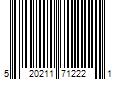 5 20211 71222 1